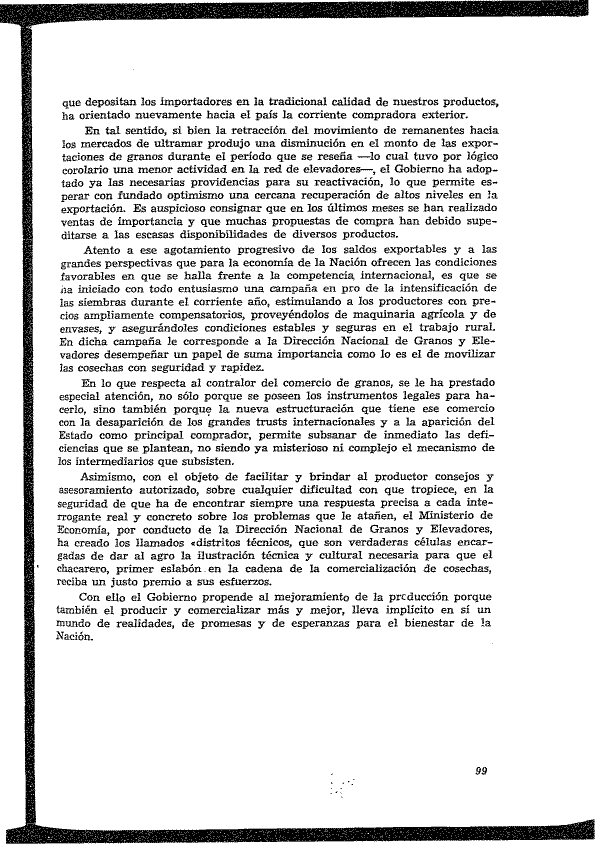 que depositan los importadores en la tradicional calidad de nuestros productos, ha orientado nuevamente hacia el país la corriente compradora exterior.

En tal sentido, si bien la retracción del movimiento de remanentes hacia los mercados de ultramar produjo una disminución en el monto de las exportaciones de granos durante el período que se reseña —lo cual tuvo por lógico corolario una menor actividad en la red de elevadores—, el Gobierno ha adoptado ya las necesarias providencias para su reactivación, lo que permite esperar con fundado optimismo una cercana recuperación de altos niveles en la exportación. Es auspicioso consignar que en los últimos meses se han realizado ventas de importancia y que muchas propuestas de compra han debido supeditarse a las escasas disponibilidades de diversos productos.

Atento a ese agotamiento progresivo de los saldos exportables y a las grandes perspectivas que para la economía de la Nación ofrecen las condiciones favorables en que se halla frente a la competencia internacional, es que se ha iniciado con todo entusiasmo una campaña en pro de la intensificación de las siembras durante el corriente año, estimulando a los productores con precios ampliamente compensatorios, proveyéndolos de maquinaria agrícola y de envases, y asegurándoles condiciones estables y seguras en el trabajo rural. En dicha campaña le corresponde a la Dirección Nacional de Granos y Elevadores desempeñar un papel de suma importancia como lo es el de movilizar las cosechas con seguridad y rapidez.

En lo que respecta al contralor del comercio de granos, se le ha prestado especial atención, no sólo porque se poseen los instrumentos legales para hacerlo, sino también porque la nueva estructuración que tiene ese comercio con la desaparición de los grandes trusts internacionales y a la aparición del Estado como principal comprador, permite subsanar de inmediato las deficiencias que se plantean, no siendo ya misterioso ni complejo el mecanismo de los intermediarios que subsisten.

Asimismo, con el objeto de facilitar y brindar al productor consejos y asesoramiento autorizado, sobre cualquier dificultad con que tropiece, en la seguridad de que ha de encontrar siempre una respuesta precisa a cada interrogante real y concreto sobre los problemas que le atañen, el Ministerio de Economía, por conducto de la Dirección Nacional de Granos y Elevadores, ha creado los llamados «distritos técnicos, que son verdaderas células encargadas de dar al agro la ilustración técnica y cultural necesaria para que el chacarero, primer eslabón en la cadena de la comercialización de cosechas, reciba un justo premio a sus esfuerzos.

Con ello el Gobierno propende al mejoramiento de la producción porque también el producir y comercializar más y mejor, lleva implícito en sí un mundo de realidades, de promesas y de esperanzas para el bienestar de la Nación.

99